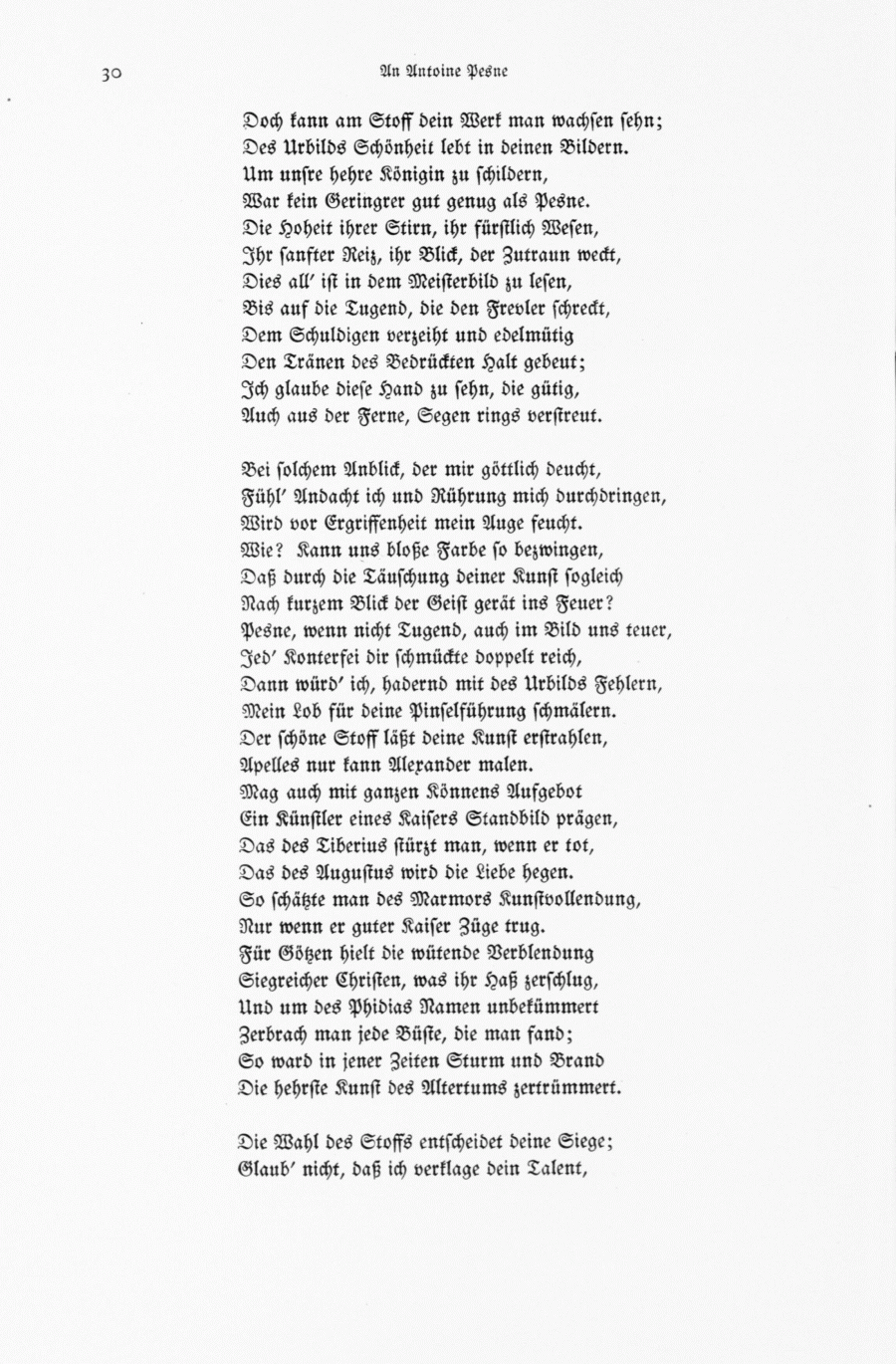 30 An Antoine Pesne

Doch kann am Stoff dein Werk man wachsen sehn;
Des Urbilds Schönheit lebt in deinen Bildern.
Um unsre hehre Königin zu schildern,
War kein Geringrer gut genug als Pesne.
Die Hoheit ihrer Stirn, ihr fürstlich Wesen,
Ihr sanfter Reiz, ihr Blick, der Zutraun weckt,
Dies all' ist in dem Meisterbild zu lesen,
Bis auf die Tugend, die den Frevler schreckt,
Dem Schuldigen verzeiht und edelmütig
Den Tränen des Bedrückten Halt gebeut;
Ich glaube diese Hand zu sehn, die gütig,
Auch aus der Ferne, Segen rings verstreut.

Bei solchem Anblick, der mir göttlich deucht,
Fühl' Andacht ich und Rührung mich durchdringen,
Wird vor Ergriffenheit mein Auge feucht.
Wie? Kann uns bloße Farbe so bezwingen,
Daß durch die Täuschung deiner Kunst sogleich
Nach kurzem Blick der Geist gerät ins Feuer?
Pesne, wenn nicht Tugend, auch im Bild uns teuer,
Jed' Konterfei dir schmückte doppelt reich,
Dann würd' ich, hadernd mit des Urbilds Fehlern,
Mein Lob für deine Pinselführung schmälern.
Der schöne Stoff läßt deine Kunst erstrahlen,
Apelles nur kann Alexander malen.
Mag auch mit ganzen Könnens Aufgebot
Ein Künstler eines Kaisers Standbild prägen,
Das des Tiberius stürzt man, wenn er tot,
Das des Augustus wird die Liebe hegen.
So schätzte man des Marmors Kunstvollendung,
Nur wenn er guter Kaiser Züge trug.
Für Götzen hielt die wütende Verblendung
Siegreicher Christen, was ihr Haß zerschlug,
Und um des Phidias Namen unbekümmert
Zerbrach man jede Büste, die man fand;
So ward in jener Zeiten Sturm und Brand
Die hehrste Kunst des Altertums zertrümmert.

Die Wahl des Stoffs entscheidet deine Siege;
Glaub' nicht, daß ich verklage dein Talent,